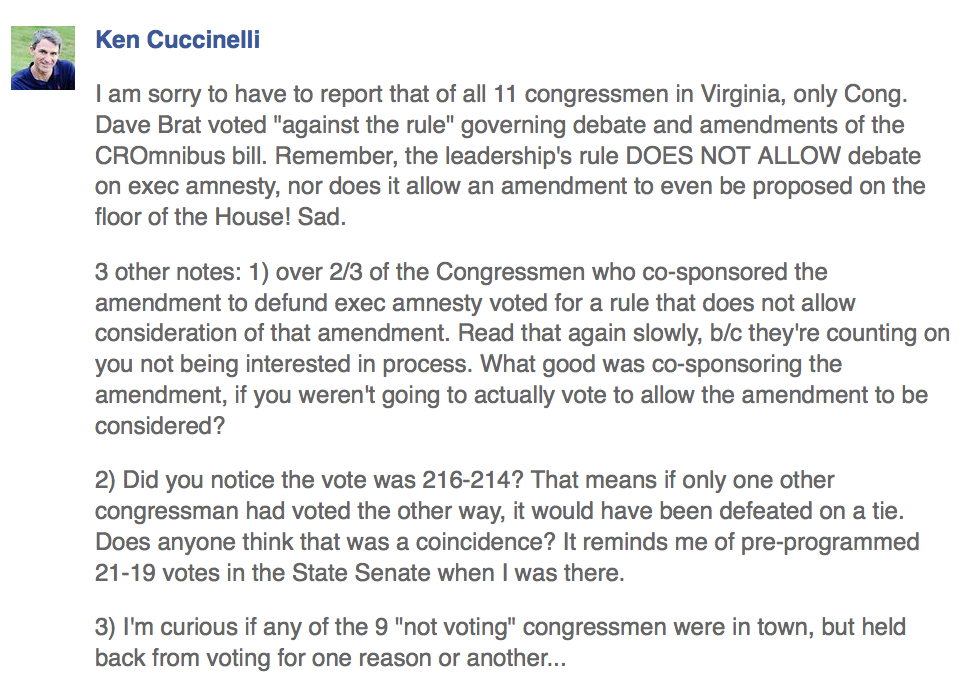 Ken Cuccinelli

I am sorry to have to report that of all 11 congressmen in Virginia, only Cong. Dave Brat voted "against the rule" governing debate and amendments of the CROmnibus bill. Remember, the leadership's rule DOES NOT ALLOW debate on exec amnesty, nor does it allow an amendment to even be proposed on the floor of the House! Sad.

3 other notes: 1) over 2/3 of the Congressmen who co-sponsored the amendment to defund exec amnesty voted for a rule that does not allow consideration of that amendment. Read that again slowly, b/c they're counting on you not being interested in process. What good was co-sponsoring the amendment, if you weren't going to actually vote to allow the amendment to be considered?

2) Did you notice the vote was 216-214? That means if only one other congressman had voted the other way, it would have been defeated on a tie. Does anyone think that was a coincidence? It reminds me of pre-programmed 21-19 votes in the State Senate when I was there.

3) I'm curious if any of the 9 "not voting" congressmen were in town, but held back from voting for one reason or another...